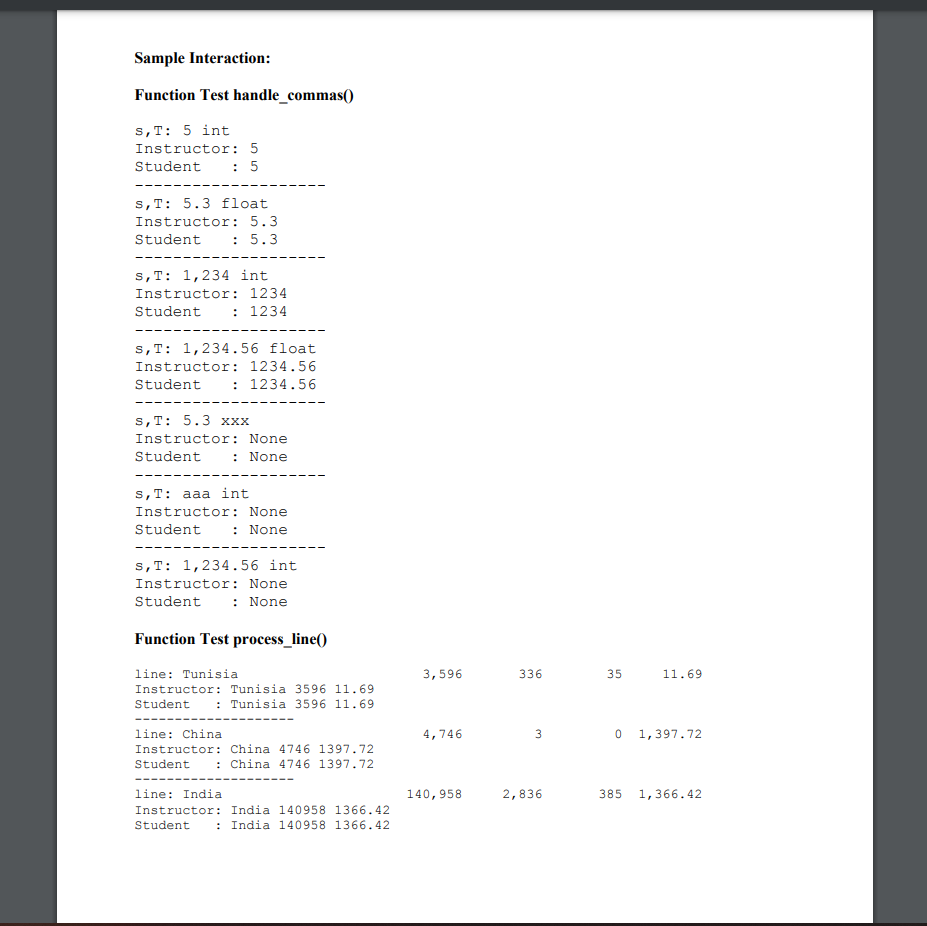 **Sample Interaction:**

**Function Test handle_commas()**

s,T: 5 int
Instructor: 5
Student    : 5
--------------------
s,T: 5.3 float
Instructor: 5.3
Student    : 5.3
--------------------
s,T: 1,234 int
Instructor: 1234
Student    : 1234
--------------------
s,T: 1,234.56 float
Instructor: 1234.56
Student    : 1234.56
--------------------
s,T: 5.3 xxx
Instructor: None
Student    : None
--------------------
s,T: aaa int
Instructor: None
Student    : None
--------------------
s,T: 1,234.56 int
Instructor: None
Student    : None

**Function Test process_line()**

line: Tunisia 3,596 336 35 11.69
Instructor: Tunisia 3596 11.69
Student    : Tunisia 3596 11.69
--------------------
line: China 4,746 3 0 1,397.72
Instructor: China 4746 1397.72
Student    : China 4746 1397.72
--------------------
line: India 140,958 2,836 385 1,366.42
Instructor: India 140958 1366.42
Student    : India 140958 1366.42